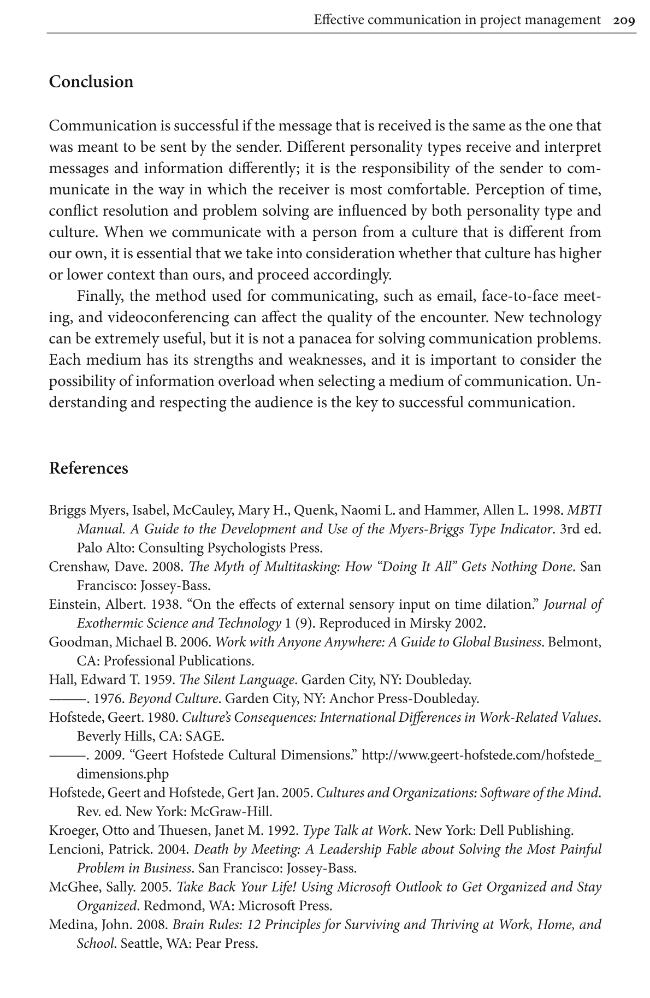 Effective communication in project management 209

Conclusion

Communication is successful if the message that is received is the same as the one that was meant to be sent by the sender. Different personality types receive and interpret messages and information differently; it is the responsibility of the sender to communicate in the way in which the receiver is most comfortable. Perception of time, conflict resolution and problem solving are influenced by both personality type and culture. When we communicate with a person from a culture that is different from our own, it is essential that we take into consideration whether that culture has higher or lower context than ours, and proceed accordingly.

Finally, the method used for communicating, such as email, face-to-face meeting, and videoconferencing can affect the quality of the encounter. New technology can be extremely useful, but it is not a panacea for solving communication problems. Each medium has its strengths and weaknesses, and it is important to consider the possibility of information overload when selecting a medium of communication. Understanding and respecting the audience is the key to successful communication.

References

Briggs Myers, Isabel, McCauley, Mary H., Quenk, Naomi L. and Hammer, Allen L. 1998. MBTI Manual. A Guide to the Development and Use of the Myers-Briggs Type Indicator. 3rd ed. Palo Alto: Consulting Psychologists Press.

Crenshaw, Dave. 2008. The Myth of Multitasking: How "Doing It All" Gets Nothing Done. San Francisco: Jossey-Bass.

Einstein, Albert. 1938. "On the effects of external sensory input on time dilation." Journal of Exothermic Science and Technology 1 (9). Reproduced in Mirsky 2002.

Goodman, Michael B. 2006. Work with Anyone Anywhere: A Guide to Global Business. Belmont, CA: Professional Publications.

Hall, Edward T. 1959. The Silent Language. Garden City, NY: Doubleday.

———. 1976. Beyond Culture. Garden City, NY: Anchor Press-Doubleday.

Hofstede, Geert. 1980. Culture's Consequences: International Differences in Work-Related Values. Beverly Hills, CA: SAGE.

———. 2009. "Geert Hofstede Cultural Dimensions." http://www.geert-hofstede.com/hofstede_dimensions.php

Hofstede, Geert and Hofstede, Gert Jan. 2005. Cultures and Organizations: Software of the Mind. Rev. ed. New York: McGraw-Hill.

Kroeger, Otto and Thuesen, Janet M. 1992. Type Talk at Work. New York: Dell Publishing.

Lencioni, Patrick. 2004. Death by Meeting: A Leadership Fable about Solving the Most Painful Problem in Business. San Francisco: Jossey-Bass.

McGhee, Sally. 2005. Take Back Your Life! Using Microsoft Outlook to Get Organized and Stay Organized. Redmond, WA: Microsoft Press.

Medina, John. 2008. Brain Rules: 12 Principles for Surviving and Thriving at Work, Home, and School. Seattle, WA: Pear Press.